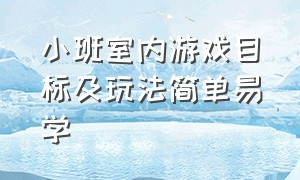 小班室内游戏目标及玩法简单易学